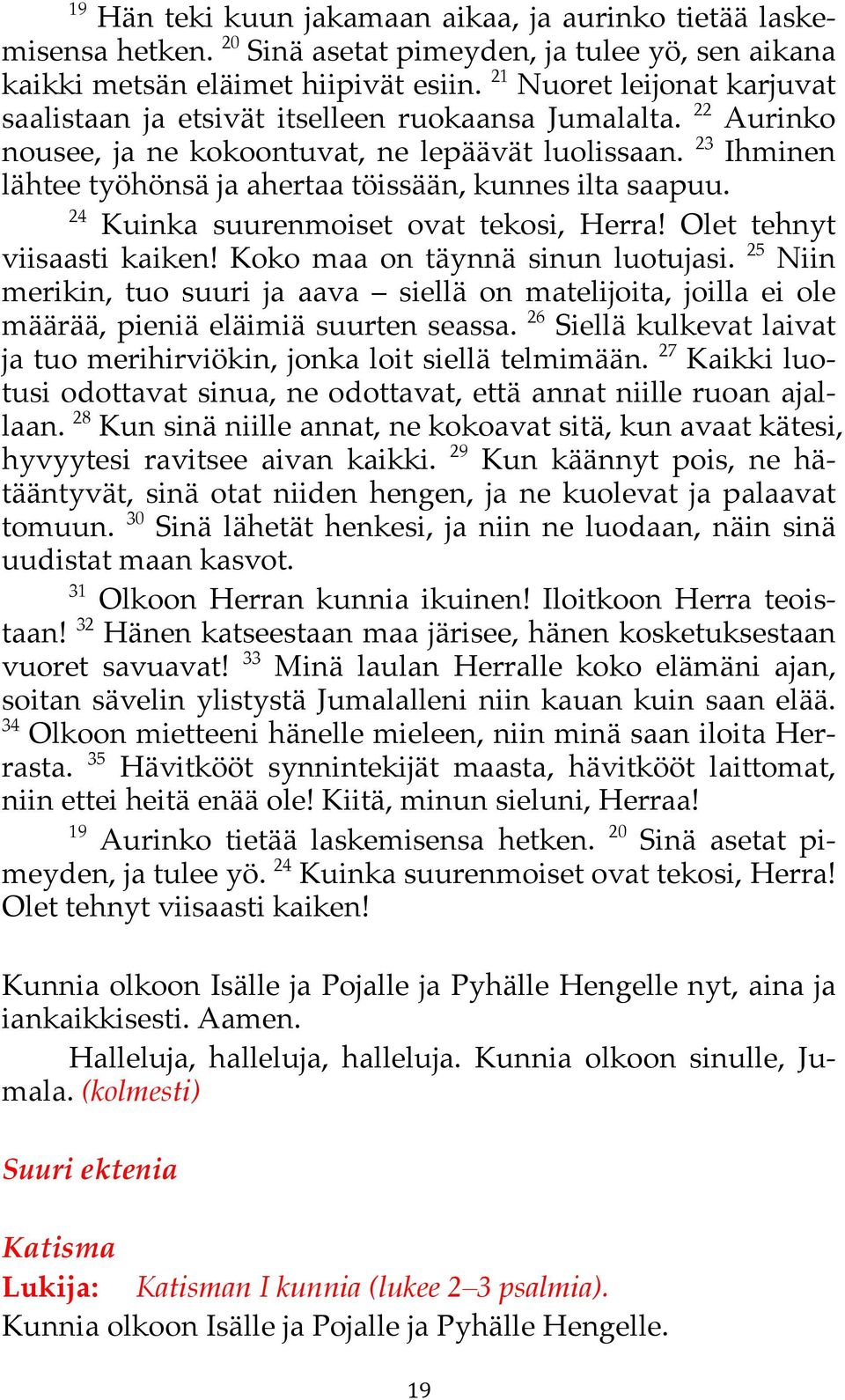 $^{19}$ Hän teki kuun jakamaan aikaa, ja aurinko tietää laskemisensa hetken. $^{20}$ Sinä asetat pimeyden, ja tulee yö, sen aikana kaikki metsän eläimet hiipivät esiin. $^{21}$ Nuoret leijonat karjuvat saalistaan ja etsivät itselleen ruokaansa Jumalalta. $^{22}$ Aurinko nousee, ja ne kokoontuvat, ne lepäävät luolissaan. $^{23}$ Ihminen lähtee työhönsä ja ahertaa töissään, kunnes ilta saapuu.

$^{24}$ Kuinka suurenmoiset ovat tekosi, Herra! Olet tehnyt viisaasti kaiken! Koko maa on täynnä sinun luotujasi. $^{25}$ Niin merikin, tuo suuri ja aava – siellä on matelijoita, joilla ei ole määrää, pieniä eläimiä suurten seassa. $^{26}$ Siellä kulkevat laivat ja tuo merihirviökin, jonka loit siellä telmimään. $^{27}$ Kaikki luotusi odottavat sinua, ne odottavat, että annat niille ruoan ajallaan. $^{28}$ Kun sinä niille annat, ne kokoavat sitä, kun avaat kätesi, hyvyytesi ravitsee aivan kaikki. $^{29}$ Kun käännyt pois, ne hätääntyvät, sinä otat niiden hengen, ja ne kuolevat ja palaavat tomuun. $^{30}$ Sinä lähetät henkesi, ja niin ne luodaan, näin sinä uudistat maan kasvot.

$^{31}$ Olkoon Herran kunnia ikuinen! Iloitkoon Herra teoistaan! $^{32}$ Hänen katseestaan maa järisee, hänen kosketuksestaan vuoret savuavat! $^{33}$ Minä laulan Herralle koko elämäni ajan, soitan sävelin ylistystä Jumalalleni niin kauan kuin saan elää. $^{34}$ Olkoon mietteeni hänelle mieleen, niin minä saan iloita Herrasta. $^{35}$ Hävitkööt synnintekijät maasta, hävitkööt laittomat, niin ettei heitä enää ole! Kiitä, minun sieluni, Herraa!

$^{19}$ Aurinko tietää laskemisensa hetken. $^{20}$ Sinä asetat pimeyden, ja tulee yö. $^{24}$ Kuinka suurenmoiset ovat tekosi, Herra! Olet tehnyt viisaasti kaiken!

Kunnia olkoon Isälle ja Pojalle ja Pyhälle Hengelle nyt, aina ja iankaikkisesti. Aamen.

Halleluja, halleluja, halleluja. Kunnia olkoon sinulle, Jumala. (kolmesti)

Suuri ektenia

Katisma
Lukija: Katisman I kunnia (lukee 2–3 psalmia).
Kunnia olkoon Isälle ja Pojalle ja Pyhälle Hengelle.

19